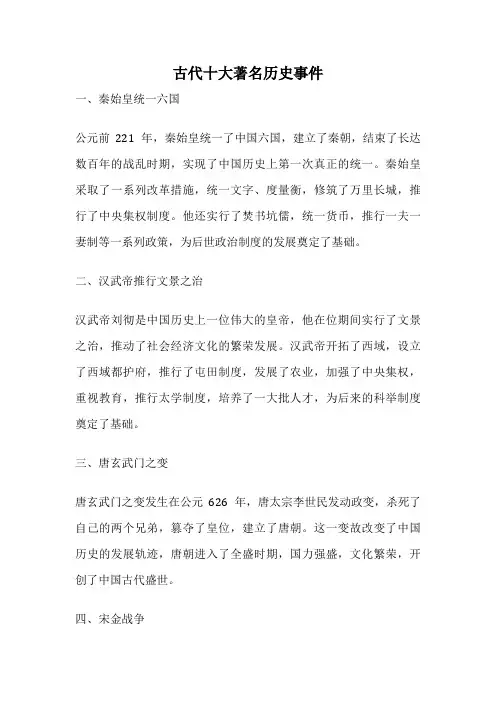 古代十大著名历史事件

一、秦始皇统一六国

公元前 221 年，秦始皇统一了中国六国，建立了秦朝，结束了长达数百年的战乱时期，实现了中国历史上第一次真正的统一。秦始皇采取了一系列改革措施，统一文字、度量衡，修筑了万里长城，推行了中央集权制度。他还实行了焚书坑儒，统一货币，推行一夫一妻制等一系列政策，为后世政治制度的发展奠定了基础。

二、汉武帝推行文景之治

汉武帝刘彻是中国历史上一位伟大的皇帝，他在位期间实行了文景之治，推动了社会经济文化的繁荣发展。汉武帝开拓了西域，设立了西域都护府，推行了屯田制度，发展了农业，加强了中央集权，重视教育，推行太学制度，培养了一大批人才，为后来的科举制度奠定了基础。

三、唐玄武门之变

唐玄武门之变发生在公元 626 年，唐太宗李世民发动政变，杀死了自己的两个兄弟，篡夺了皇位，建立了唐朝。这一变故改变了中国历史的发展轨迹，唐朝进入了全盛时期，国力强盛，文化繁荣，开创了中国古代盛世。

四、宋金战争